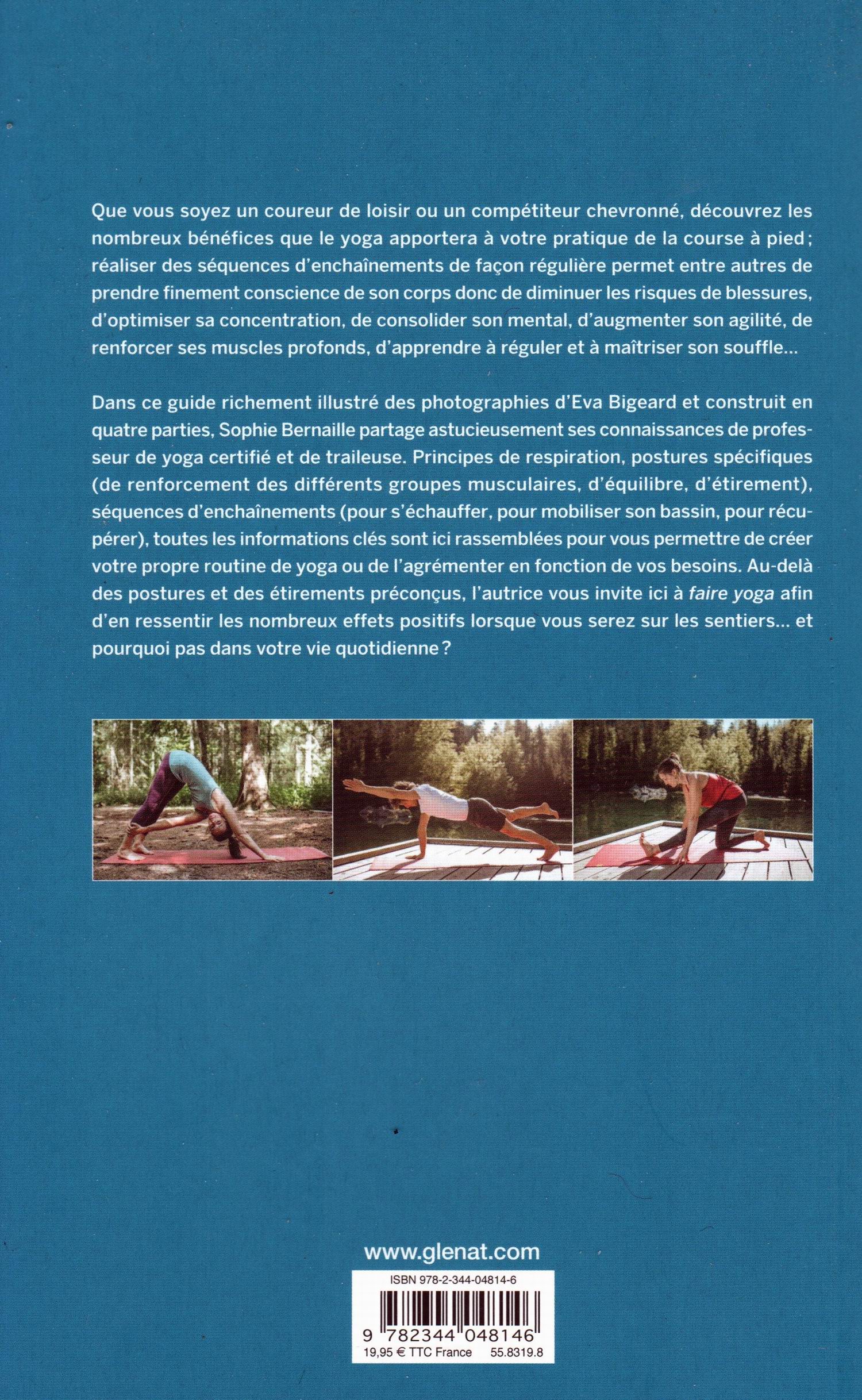 Que vous soyez un coureur de loisir ou un compétiteur chevronné, découvrez les nombreux bénéfices que le yoga apportera à votre pratique de la course à pied ; réaliser des séquences d'enchaînements de façon régulière permet entre autres de prendre finement conscience de son corps donc de diminuer les risques de blessures, d'optimiser sa concentration, de consolider son mental, d'augmenter son agilité, de renforcer ses muscles profonds, d'apprendre à réguler et à maîtriser son souffle…

Dans ce guide richement illustré des photographies d'Eva Bigeard et construit en quatre parties, Sophie Bernaille partage astucieusement ses connaissances de professeur de yoga certifié et de traileuse. Principes de respiration, postures spécifiques (de renforcement des différents groupes musculaires, d'équilibre, d'étirement), séquences d'enchaînements (pour s'échauffer, pour mobiliser son bassin, pour récupérer), toutes les informations clés sont ici rassemblées pour vous permettre de créer votre propre routine de yoga ou de l'agrémenter en fonction de vos besoins. Au-delà des postures et des étirements préconçus, l'autrice vous invite ici à faire yoga afin d'en ressentir les nombreux effets positifs lorsque vous serez sur les sentiers… et pourquoi pas dans votre vie quotidienne ?

www.glenat.com

ISBN 978-2-344-04814-6

9 782344 048146

19,95 € TTC France 55.8319.8